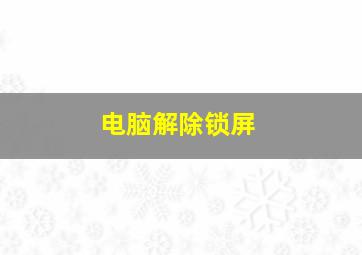 电脑解除锁屏